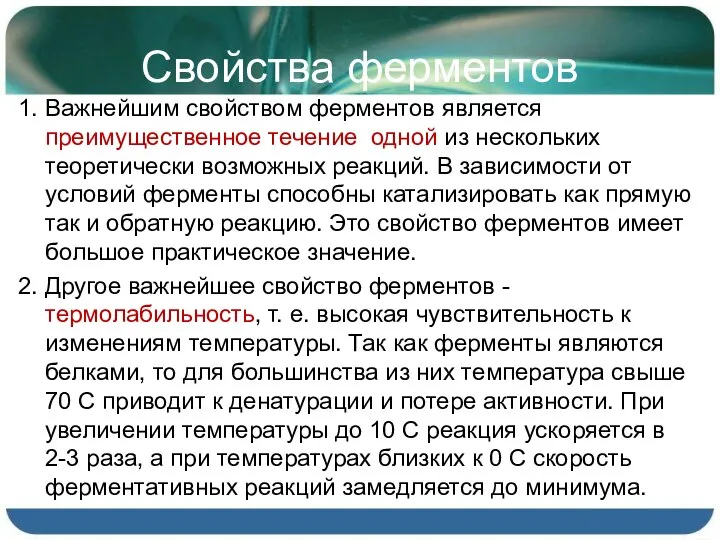 Свойства ферментов

1. Важнейшим свойством ферментов является преимущественное течение одной из нескольких теоретически возможных реакций. В зависимости от условий ферменты способны катализировать как прямую так и обратную реакцию. Это свойство ферментов имеет большое практическое значение.

2. Другое важнейшее свойство ферментов - термолабильность, т. е. высокая чувствительность к изменениям температуры. Так как ферменты являются белками, то для большинства из них температура свыше 70 С приводит к денатурации и потере активности. При увеличении температуры до 10 С реакция ускоряется в 2-3 раза, а при температурах близких к 0 С скорость ферментативных реакций замедляется до минимума.